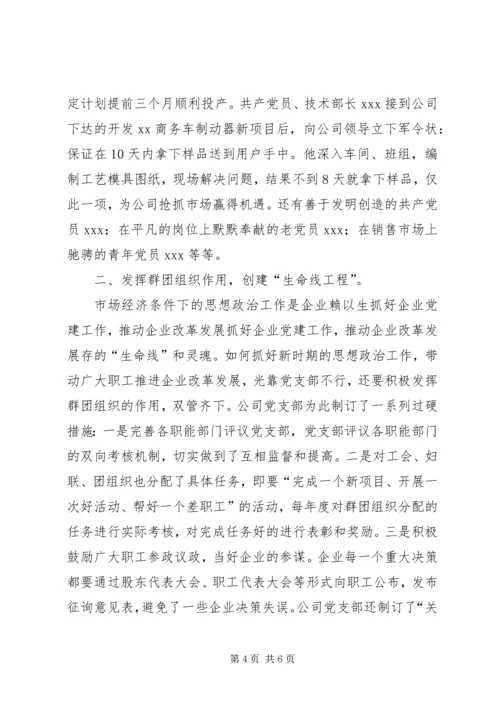 定计划提前三个月顺利投产。共产党员、技术部长 xxx 接到公司下达的开发 xx 商务车制动器新项目后，向公司领导立下军令状：保证在 10 天内拿下样品送到用户手中。他深入车间、班组，编制工艺模具图纸，现场解决问题，结果不到 8 天就拿下样品，仅此一项，为公司抢抓市场赢得机遇。还有善于发明创造的共产党员 xxx；在平凡的岗位上默默奉献的老党员 xxx；在销售市场上驰骋的青年党员 xxx 等等。

二、发挥群团组织作用，创建“生命线工程”。

市场经济条件下的思想政治工作是企业赖以生抓好企业党建工作，推动企业改革发展抓好企业党建工作，推动企业改革发展存的“生命线”和灵魂。如何抓好新时期的思想政治工作，带动广大职工推进企业改革发展，光靠党支部不行，还要积极发挥群团组织的作用，双管齐下。公司党支部为此制订了一系列过硬措施：一是完善各职能部门评议党支部，党支部评议各职能部门的双向考核机制，切实做到了互相监督和提高。二是对工会、妇联、团组织也分配了具体任务，即要“完成一个新项目、开展一次好活动、帮好一个差职工”的活动，每年度对群团组织分配的任务进行实际考核，对完成任务好的进行表彰和奖励。三是积极鼓励广大职工参政议政，当好企业的参谋。企业每一个重大决策都要通过股东代表大会、职工代表大会等形式向职工公布，发布征询意见表，避免了一些企业决策失误。公司党支部还制订了“关

第 4 页 共 6 页